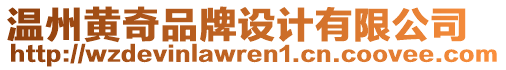 温州黄奇品牌设计有限公司
http://wzdevinlawren1.cn.coovee.com